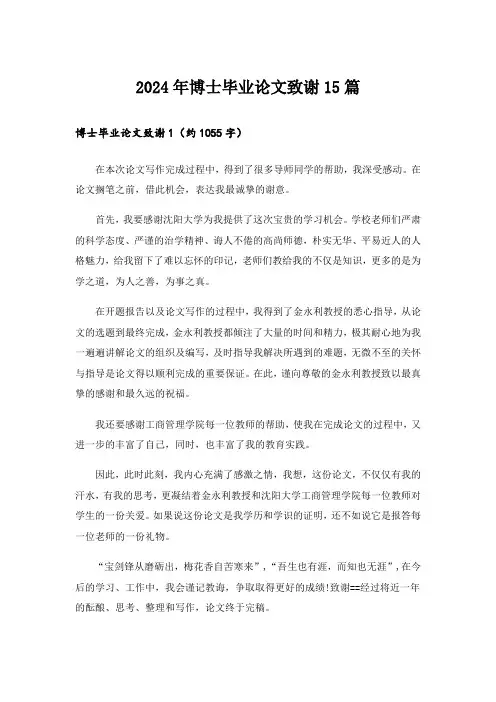 2024年博士毕业论文致谢15篇

博士毕业论文致谢1（约1055字）

在本次论文写作完成过程中，得到了很多导师同学的帮助，我深受感动。在论文搁笔之前，借此机会，表达我最诚挚的谢意。

首先，我要感谢沈阳大学为我提供了这次宝贵的学习机会。学校老师们严肃的科学态度、严谨的治学精神、诲人不倦的高尚师德，朴实无华、平易近人的人格魅力，给我留下了难以忘怀的印记，老师们教给我的不仅是知识，更多的是为学之道，为人之善，为事之真。

在开题报告以及论文写作的过程中，我得到了金永利教授的悉心指导，从论文的选题到最终完成，金永利教授都倾注了大量的时间和精力，极其耐心地为我一遍遍讲解论文的组织及编写，及时指导我解决所遇到的难题，无微不至的关怀与指导是论文得以顺利完成的重要保证。在此，谨向尊敬的金永利教授致以最真挚的感谢和最久远的祝福。

我还要感谢工商管理学院每一位教师的帮助，使我在完成论文的过程中，又进一步的丰富了自己，同时，也丰富了我的教育实践。

因此，此时此刻，我内心充满了感激之情，我想，这份论文，不仅仅有我的汗水，有我的思考，更凝结着金永利教授和沈阳大学工商管理学院每一位教师对学生的一份关爱。如果说这份论文是我学历和学识的证明，还不如说它是报答每一位老师的一份礼物。

“宝剑锋从磨砺出，梅花香自苦寒来”，“吾生也有涯，而知也无涯”，在今后的学习、工作中，我会谨记教诲，争取取得更好的成绩!致谢==经过将近一年的酝酿、思考、整理和写作，论文终于完稿。